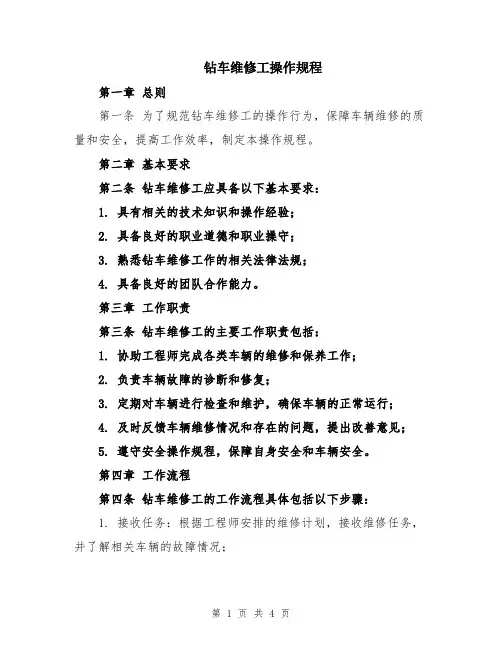 钻车维修工操作规程

第一章 总则

第一条 为了规范钻车维修工的操作行为，保障车辆维修的质量和安全，提高工作效率，制定本操作规程。

第二章 基本要求

第二条 钻车维修工应具备以下基本要求：

1. 具有相关的技术知识和操作经验；

2. 具备良好的职业道德和职业操守；

3. 熟悉钻车维修工作的相关法律法规；

4. 具备良好的团队合作能力。

第三章 工作职责

第三条 钻车维修工的主要工作职责包括：

1. 协助工程师完成各类车辆的维修和保养工作；

2. 负责车辆故障的诊断和修复；

3. 定期对车辆进行检查和维护，确保车辆的正常运行；

4. 及时反馈车辆维修情况和存在的问题，提出改善意见；

5. 遵守安全操作规程，保障自身安全和车辆安全。

第四章 工作流程

第四条 钻车维修工的工作流程具体包括以下步骤：

1. 接收任务：根据工程师安排的维修计划，接收维修任务，并了解相关车辆的故障情况；

第 1 页 共 4 页